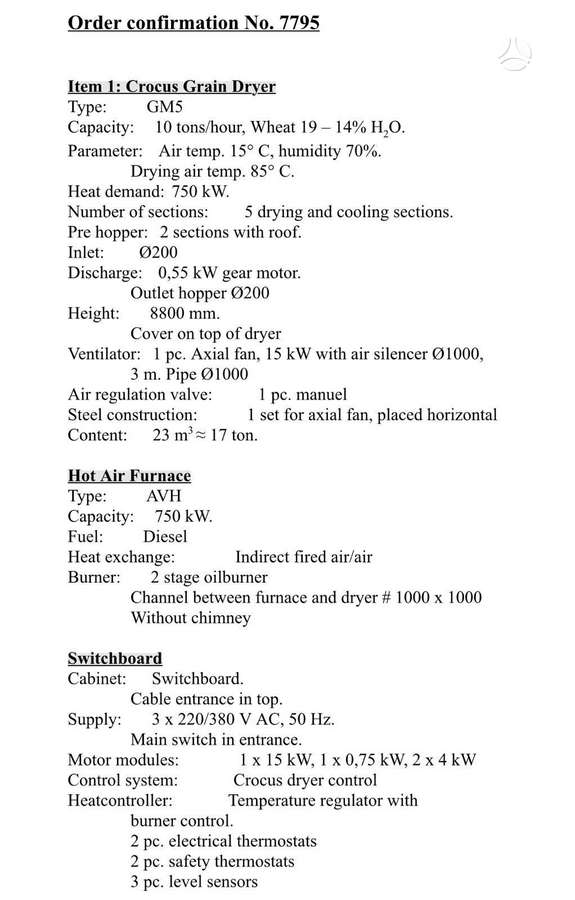 Order confirmation No. 7795

Item 1: Crocus Grain Dryer
Type: GM5
Capacity: 10 tons/hour, Wheat 19 – 14% $H_2O$.
Parameter: Air temp. 15° C, humidity 70%.
Drying air temp. 85° C.
Heat demand: 750 kW.
Number of sections: 5 drying and cooling sections.
Pre hopper: 2 sections with roof.
Inlet: Ø200
Discharge: 0,55 kW gear motor.
Outlet hopper Ø200
Height: 8800 mm.
Cover on top of dryer
Ventilator: 1 pc. Axial fan, 15 kW with air silencer Ø1000,
3 m. Pipe Ø1000
Air regulation valve: 1 pc. manuel
Steel construction: 1 set for axial fan, placed horizontal
Content: 23 $m^3 \approx$ 17 ton.

Hot Air Furnace
Type: AVH
Capacity: 750 kW.
Fuel: Diesel
Heat exchange: Indirect fired air/air
Burner: 2 stage oilburner
Channel between furnace and dryer # 1000 x 1000
Without chimney

Switchboard
Cabinet: Switchboard.
Cable entrance in top.
Supply: 3 x 220/380 V AC, 50 Hz.
Main switch in entrance.
Motor modules: 1 x 15 kW, 1 x 0,75 kW, 2 x 4 kW
Control system: Crocus dryer control
Heatcontroller: Temperature regulator with
burner control.
2 pc. electrical thermostats
2 pc. safety thermostats
3 pc. level sensors